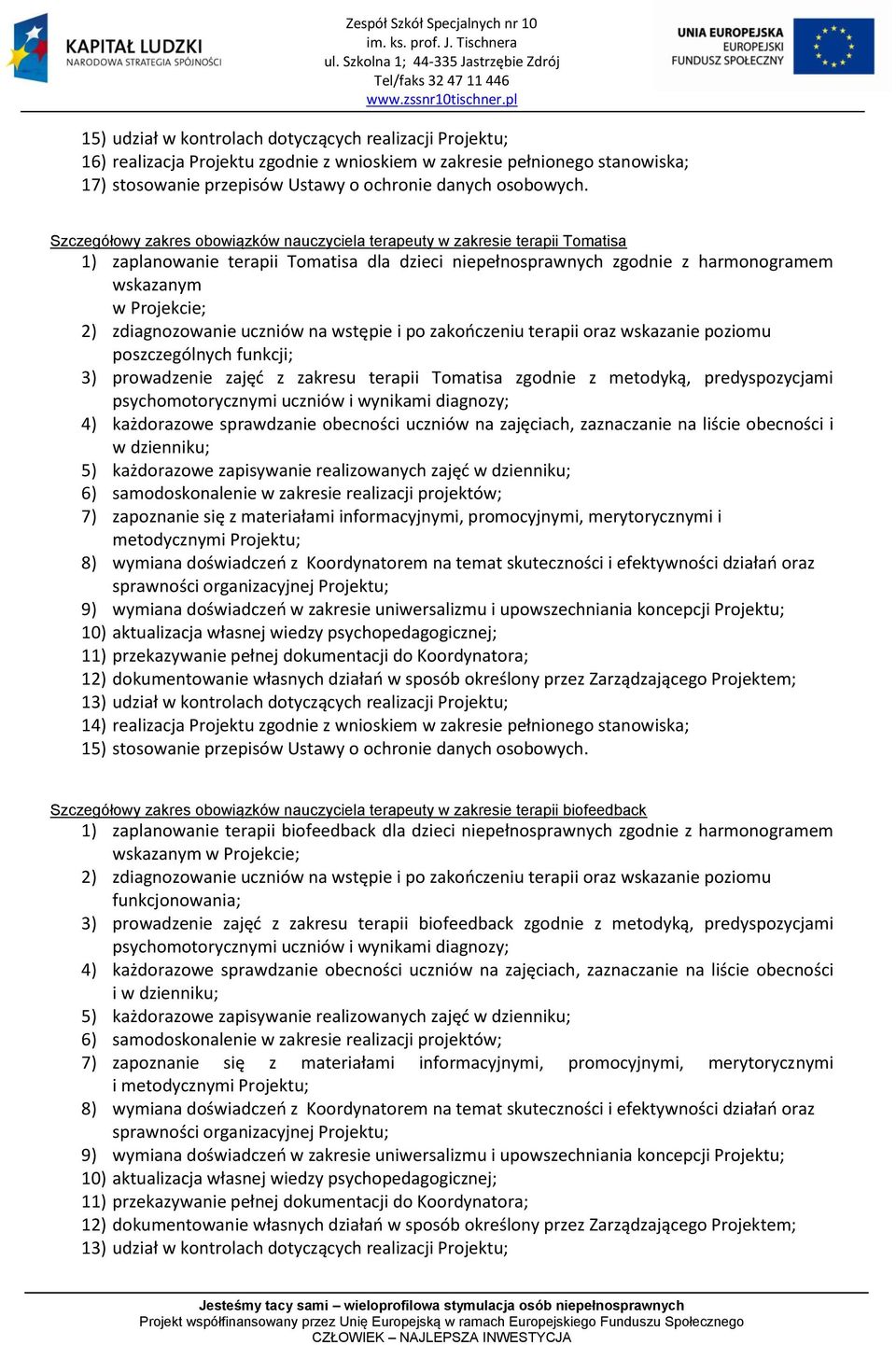 KAPITAŁ LUDZKI
NARODOWA STRATEGIA SPÓJNOŚCI

Zespół Szkół Specjalnych nr 10
im. ks. prof. J. Tischnera
ul. Szkolna 1; 44-335 Jastrzębie Zdrój
Tel/faks 32 47 11 446
www.zssnr10tischner.pl

UNIA EUROPEJSKA
EUROPEJSKI
FUNDUSZ SPOŁECZNY

15) udział w kontrolach dotyczących realizacji Projektu;
16) realizacja Projektu zgodnie z wnioskiem w zakresie pełnionego stanowiska;
17) stosowanie przepisów Ustawy o ochronie danych osobowych.

Szczegółowy zakres obowiązków nauczyciela terapeuty w zakresie terapii Tomatisa
1) zaplanowanie terapii Tomatisa dla dzieci niepełnosprawnych zgodnie z harmonogramem wskazanym
w Projekcie;
2) zdiagnozowanie uczniów na wstępie i po zakończeniu terapii oraz wskazanie poziomu poszczególnych funkcji;
3) prowadzenie zajęć z zakresu terapii Tomatisa zgodnie z metodyką, predyspozycjami psychomotorycznymi uczniów i wynikami diagnozy;
4) każdorazowe sprawdzanie obecności uczniów na zajęciach, zaznaczanie na liście obecności i w dzienniku;
5) każdorazowe zapisywanie realizowanych zajęć w dzienniku;
6) samodoskonalenie w zakresie realizacji projektów;
7) zapoznanie się z materiałami informacyjnymi, promocyjnymi, merytorycznymi i metodycznymi Projektu;
8) wymiana doświadczeń z Koordynatorem na temat skuteczności i efektywności działań oraz sprawności organizacyjnej Projektu;
9) wymiana doświadczeń w zakresie uniwersalizmu i upowszechniania koncepcji Projektu;
10) aktualizacja własnej wiedzy psychopedagogicznej;
11) przekazywanie pełnej dokumentacji do Koordynatora;
12) dokumentowanie własnych działań w sposób określony przez Zarządzającego Projektem;
13) udział w kontrolach dotyczących realizacji Projektu;
14) realizacja Projektu zgodnie z wnioskiem w zakresie pełnionego stanowiska;
15) stosowanie przepisów Ustawy o ochronie danych osobowych.

Szczegółowy zakres obowiązków nauczyciela terapeuty w zakresie terapii biofeedback
1) zaplanowanie terapii biofeedback dla dzieci niepełnosprawnych zgodnie z harmonogramem wskazanym w Projekcie;
2) zdiagnozowanie uczniów na wstępie i po zakończeniu terapii oraz wskazanie poziomu funkcjonowania;
3) prowadzenie zajęć z zakresu terapii biofeedback zgodnie z metodyką, predyspozycjami psychomotorycznymi uczniów i wynikami diagnozy;
4) każdorazowe sprawdzanie obecności uczniów na zajęciach, zaznaczanie na liście obecności i w dzienniku;
5) każdorazowe zapisywanie realizowanych zajęć w dzienniku;
6) samodoskonalenie w zakresie realizacji projektów;
7) zapoznanie się z materiałami informacyjnymi, promocyjnymi, merytorycznymi i metodycznymi Projektu;
8) wymiana doświadczeń z Koordynatorem na temat skuteczności i efektywności działań oraz sprawności organizacyjnej Projektu;
9) wymiana doświadczeń w zakresie uniwersalizmu i upowszechniania koncepcji Projektu;
10) aktualizacja własnej wiedzy psychopedagogicznej;
11) przekazywanie pełnej dokumentacji do Koordynatora;
12) dokumentowanie własnych działań w sposób określony przez Zarządzającego Projektem;
13) udział w kontrolach dotyczących realizacji Projektu;

Jesteśmy tacy sami – wieloprofilowa stymulacja osób niepełnosprawnych
Projekt współfinansowany przez Unię Europejską w ramach Europejskiego Funduszu Społecznego
CZŁOWIEK – NAJLEPSZA INWESTYCJA